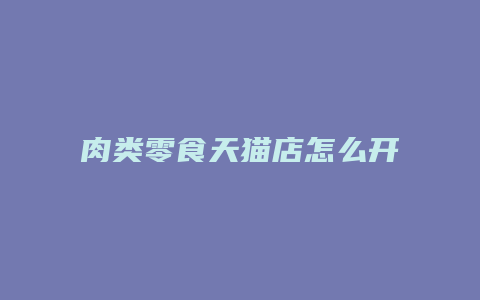 肉类零食天猫店怎么开